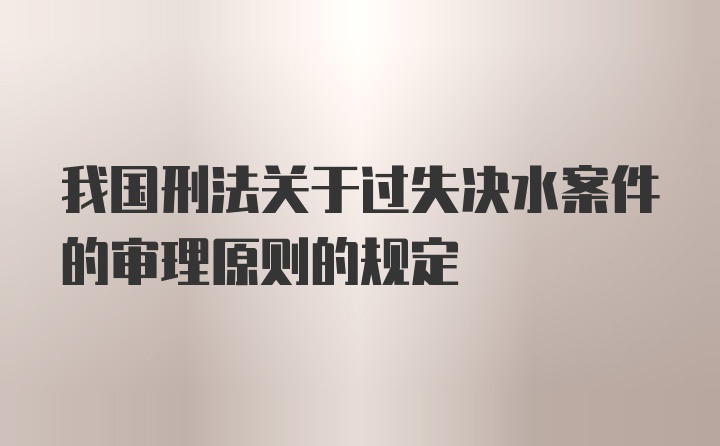 我国刑法关于过失决水案件的审理原则的规定